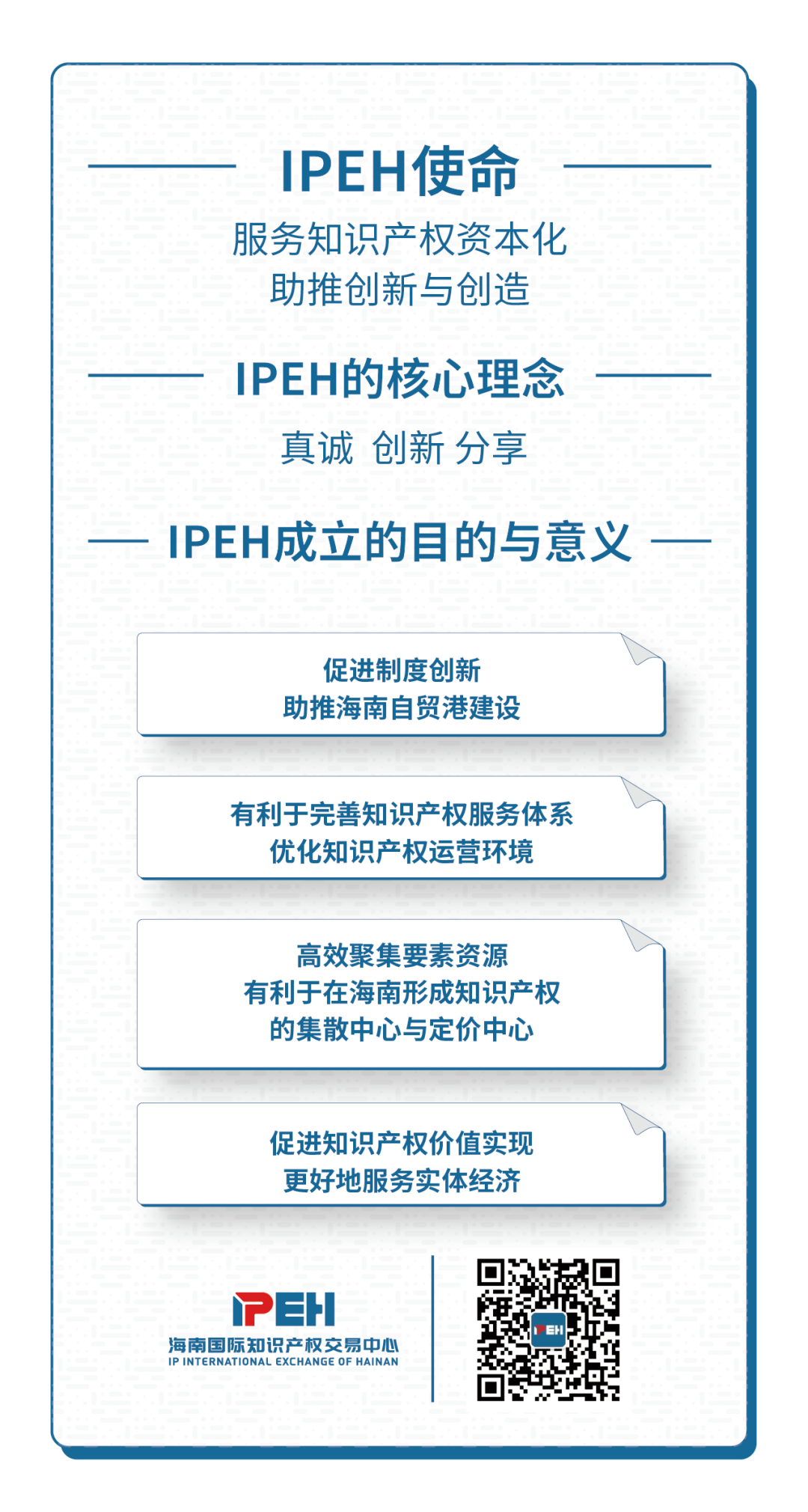 IPEH使命

服务知识产权资本化
助推创新与创造

IPEH的核心理念

真诚 创新 分享

IPEH成立的目的与意义

促进制度创新
助推海南自贸港建设

有利于完善知识产权服务体系
优化知识产权运营环境

高效聚集要素资源
有利于在海南形成知识产权
的集散中心与定价中心

促进知识产权价值实现
更好地服务实体经济

IPEH
海南国际知识产权交易中心
IP INTERNATIONAL EXCHANGE OF HAINAN

IPEH